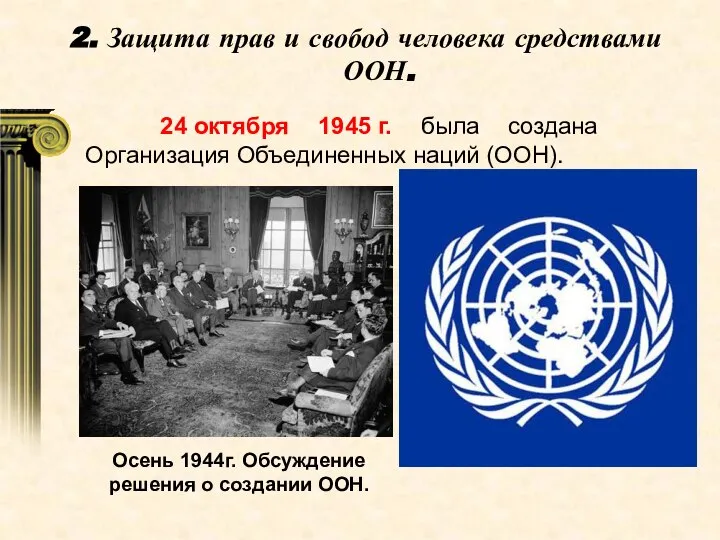 2. Защита прав и свобод человека средствами ООН.

24 октября 1945 г. была создана Организация Объединенных наций (ООН).

Осень 1944г. Обсуждение решения о создании ООН.